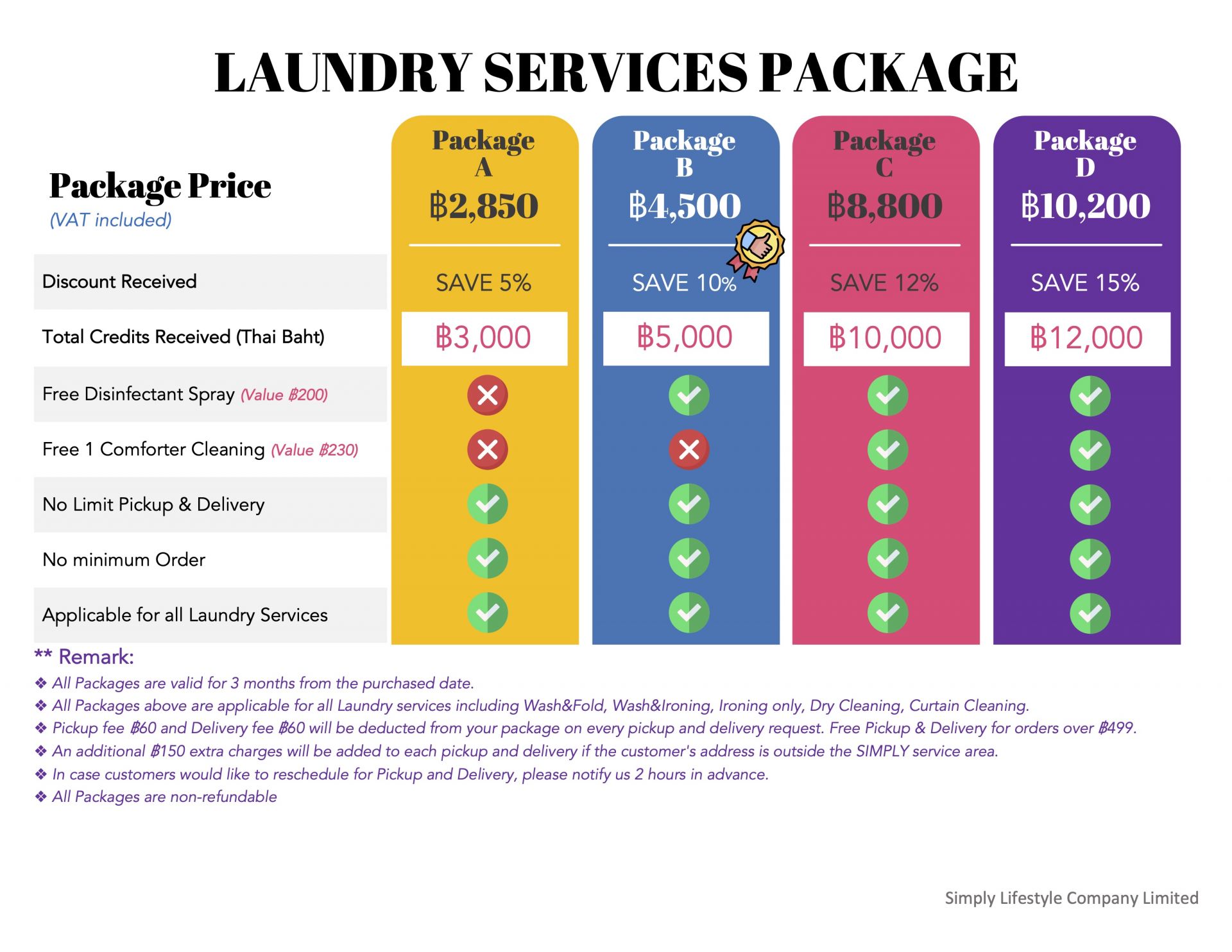 LAUNDRY SERVICES PACKAGE

| Package Price (VAT included) | Package A ฿2,850 | Package B ฿4,500 | Package C ฿8,800 | Package D ฿10,200 |
|---|---|---|---|---|
| Discount Received | SAVE 5% | SAVE 10% | SAVE 12% | SAVE 15% |
| Total Credits Received (Thai Baht) | ฿3,000 | ฿5,000 | ฿10,000 | ฿12,000 |
| Free Disinfectant Spray (Value ฿200) | ✗ | ✓ | ✓ | ✓ |
| Free 1 Comforter Cleaning (Value ฿230) | ✗ | ✗ | ✓ | ✓ |
| No Limit Pickup & Delivery | ✓ | ✓ | ✓ | ✓ |
| No minimum Order | ✓ | ✓ | ✓ | ✓ |
| Applicable for all Laundry Services | ✓ | ✓ | ✓ | ✓ |

** Remark:
❖ All Packages are valid for 3 months from the purchased date.
❖ All Packages above are applicable for all Laundry services including Wash&Fold, Wash&Ironing, Ironing only, Dry Cleaning, Curtain Cleaning.
❖ Pickup fee ฿60 and Delivery fee ฿60 will be deducted from your package on every pickup and delivery request. Free Pickup & Delivery for orders over ฿499.
❖ An additional ฿150 extra charges will be added to each pickup and delivery if the customer's address is outside the SIMPLY service area.
❖ In case customers would like to reschedule for Pickup and Delivery, please notify us 2 hours in advance.
❖ All Packages are non-refundable

Simply Lifestyle Company Limited